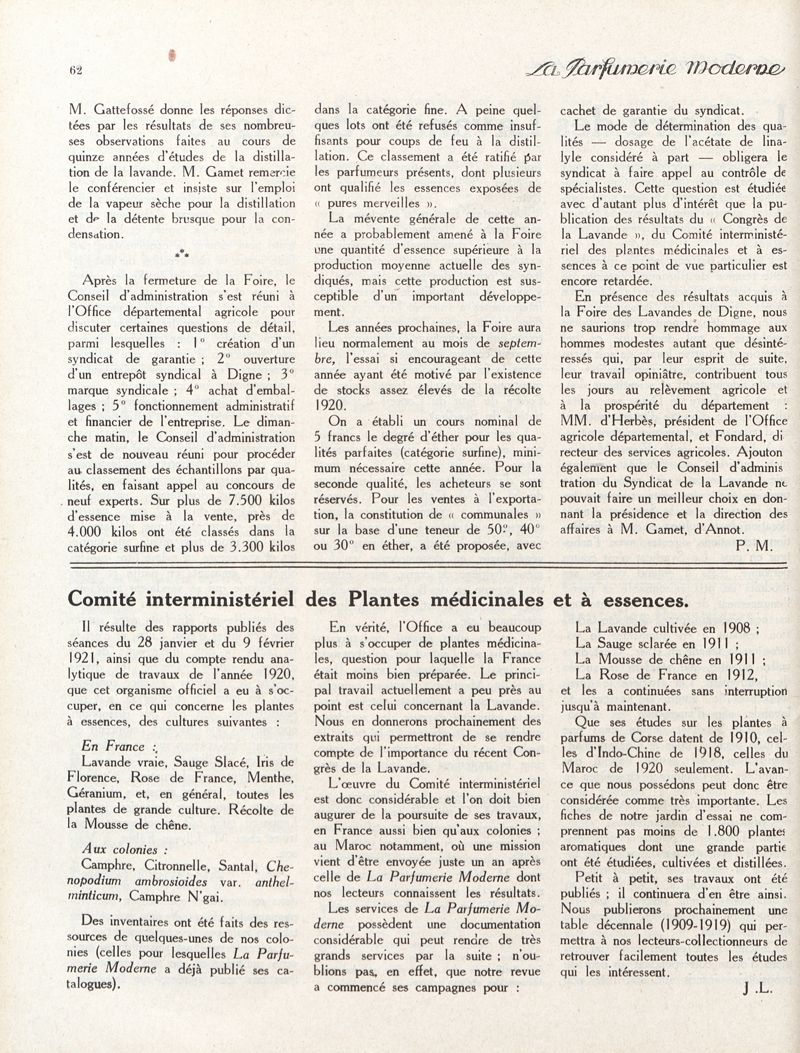 62

La Parfumerie Moderne

M. Gattefossé donne les réponses dictées par les résultats de ses nombreuses observations faites au cours de quinze années d'études de la distillation de la lavande. M. Gamet remercie le conférencier et insiste sur l'emploi de la vapeur sèche pour la distillation et de la détente brusque pour la condensation.

⁂

Après la fermeture de la Foire, le Conseil d'administration s'est réuni à l'Office départemental agricole pour discuter certaines questions de détail, parmi lesquelles : 1° création d'un syndicat de garantie ; 2° ouverture d'un entrepôt syndical à Digne ; 3° marque syndicale ; 4° achat d'emballages ; 5° fonctionnement administratif et financier de l'entreprise. Le dimanche matin, le Conseil d'administration s'est de nouveau réuni pour procéder au classement des échantillons par qualités, en faisant appel au concours de neuf experts. Sur plus de 7.500 kilos d'essence mise à la vente, près de 4.000 kilos ont été classés dans la catégorie surfine et plus de 3.300 kilos dans la catégorie fine. A peine quelques lots ont été refusés comme insuffisants pour coups de feu à la distillation. Ce classement a été ratifié par les parfumeurs présents, dont plusieurs ont qualifié les essences exposées de « pures merveilles ».

La mévente générale de cette année a probablement amené à la Foire une quantité d'essence supérieure à la production moyenne actuelle des syndiqués, mais cette production est susceptible d'un important développement.

Les années prochaines, la Foire aura lieu normalement au mois de septembre, l'essai si encourageant de cette année ayant été motivé par l'existence de stocks assez élevés de la récolte 1920.

On a établi un cours nominal de 5 francs le degré d'éther pour les qualités parfaites (catégorie surfine), minimum nécessaire cette année. Pour la seconde qualité, les acheteurs se sont réservés. Pour les ventes à l'exportation, la constitution de « communales » sur la base d'une teneur de 50°, 40° ou 30° en éther, a été proposée, avec cachet de garantie du syndicat.

Le mode de détermination des qualités — dosage de l'acétate de linalyle considéré à part — obligera le syndicat à faire appel au contrôle de spécialistes. Cette question est étudiée avec d'autant plus d'intérêt que la publication des résultats du « Congrès de la Lavande », du Comité interministériel des plantes médicinales et à essences à ce point de vue particulier est encore retardée.

En présence des résultats acquis à la Foire des Lavandes de Digne, nous ne saurions trop rendre hommage aux hommes modestes autant que désintéressés qui, par leur esprit de suite, leur travail opiniâtre, contribuent tous les jours au relèvement agricole et à la prospérité du département : MM. d'Herbès, président de l'Office agricole départemental, et Fondard, directeur des services agricoles. Ajoutons également que le Conseil d'administration du Syndicat de la Lavande ne pouvait faire un meilleur choix en donnant la présidence et la direction des affaires à M. Gamet, d'Annot.

P. M.

Comité interministériel des Plantes médicinales et à essences.

Il résulte des rapports publiés des séances du 28 janvier et du 9 février 1921, ainsi que du compte rendu analytique de travaux de l'année 1920, que cet organisme officiel a eu à s'occuper, en ce qui concerne les plantes à essences, des cultures suivantes :

En France :

Lavande vraie, Sauge Slacé, Iris de Florence, Rose de France, Menthe, Géranium, et, en général, toutes les plantes de grande culture. Récolte de la Mousse de chêne.

Aux colonies :

Camphre, Citronnelle, Santal, Chenopodium ambrosioides var. anthelminticum, Camphre N'gai.

Des inventaires ont été faits des ressources de quelques-unes de nos colonies (celles pour lesquelles La Parfumerie Moderne a déjà publié ses catalogues).

En vérité, l'Office a eu beaucoup plus à s'occuper de plantes médicinales, question pour laquelle la France était moins bien préparée. Le principal travail actuellement a peu près au point est celui concernant la Lavande. Nous en donnerons prochainement des extraits qui permettront de se rendre compte de l'importance du récent Congrès de la Lavande.

L'œuvre du Comité interministériel est donc considérable et l'on doit bien augurer de la poursuite de ses travaux, en France aussi bien qu'aux colonies ; au Maroc notamment, où une mission vient d'être envoyée juste un an après celle de La Parfumerie Moderne dont nos lecteurs connaissent les résultats.

Les services de La Parfumerie Moderne possèdent une documentation considérable qui peut rendre de très grands services par la suite ; n'oublions pas, en effet, que notre revue a commencé ses campagnes pour :

La Lavande cultivée en 1908 ;
La Sauge sclarée en 1911 ;
La Mousse de chêne en 1911 ;
La Rose de France en 1912,

et les a continuées sans interruption jusqu'à maintenant.

Que ses études sur les plantes à parfums de Corse datent de 1910, celles d'Indo-Chine de 1918, celles du Maroc de 1920 seulement. L'avance que nous possédons peut donc être considérée comme très importante. Les fiches de notre jardin d'essai ne comprennent pas moins de 1.800 plantes aromatiques dont une grande partie ont été étudiées, cultivées et distillées.

Petit à petit, ses travaux ont été publiés ; il continuera d'en être ainsi. Nous publierons prochainement une table décennale (1909-1919) qui permettra à nos lecteurs-collectionneurs de retrouver facilement toutes les études qui les intéressent.

J .L.